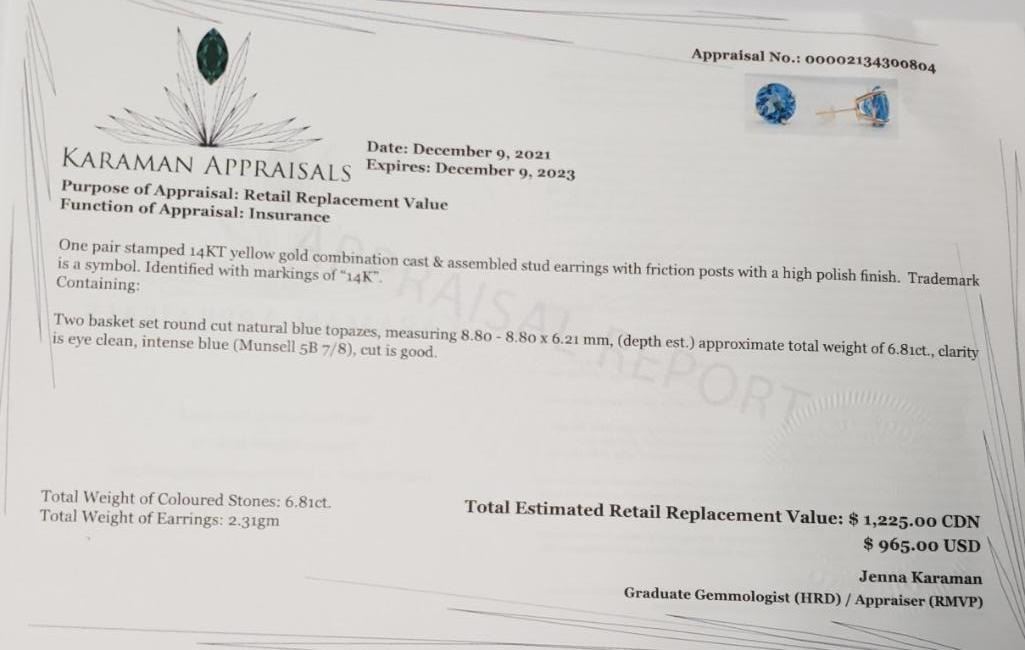 Appraisal No.: 00002134300804

KARAMAN APPRAISALS

Date: December 9, 2021
Expires: December 9, 2023

Purpose of Appraisal: Retail Replacement Value
Function of Appraisal: Insurance

One pair stamped 14KT yellow gold combination cast & assembled stud earrings with friction posts with a high polish finish. Trademark is a symbol. Identified with markings of "14K".
Containing:

Two basket set round cut natural blue topazes, measuring 8.80 - 8.80 x 6.21 mm, (depth est.) approximate total weight of 6.81ct., clarity is eye clean, intense blue (Munsell 5B 7/8), cut is good.

Total Weight of Coloured Stones: 6.81ct.
Total Weight of Earrings: 2.31gm

Total Estimated Retail Replacement Value: $ 1,225.00 CDN
$ 965.00 USD

Jenna Karaman
Graduate Gemmologist (HRD) / Appraiser (RMVP)

APPRAISAL REPORT